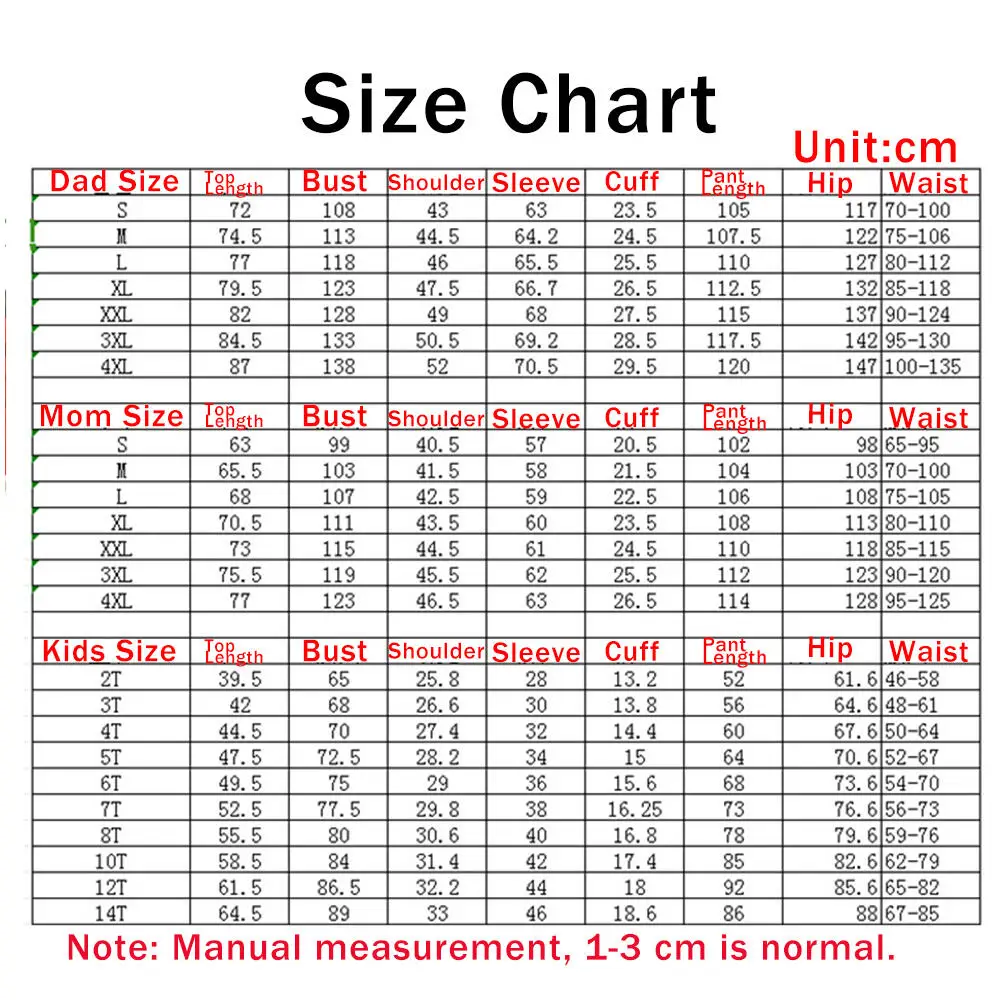 Size Chart

Unit:cm

| Dad Size | Top Length | Bust | Shoulder | Sleeve | Cuff | Pant Length | Hip | Waist |
|---|---|---|---|---|---|---|---|---|
| S | 72 | 108 | 43 | 63 | 23.5 | 105 | 117 | 70-100 |
| M | 74.5 | 113 | 44.5 | 64.2 | 24.5 | 107.5 | 122 | 75-106 |
| L | 77 | 118 | 46 | 65.5 | 25.5 | 110 | 127 | 80-112 |
| XL | 79.5 | 123 | 47.5 | 66.7 | 26.5 | 112.5 | 132 | 85-118 |
| XXL | 82 | 128 | 49 | 68 | 27.5 | 115 | 137 | 90-124 |
| 3XL | 84.5 | 133 | 50.5 | 69.2 | 28.5 | 117.5 | 142 | 95-130 |
| 4XL | 87 | 138 | 52 | 70.5 | 29.5 | 120 | 147 | 100-135 |

| Mom Size | Top Length | Bust | Shoulder | Sleeve | Cuff | Pant Length | Hip | Waist |
|---|---|---|---|---|---|---|---|---|
| S | 63 | 99 | 40.5 | 57 | 20.5 | 102 | 98 | 65-95 |
| M | 65.5 | 103 | 41.5 | 58 | 21.5 | 104 | 103 | 70-100 |
| L | 68 | 107 | 42.5 | 59 | 22.5 | 106 | 108 | 75-105 |
| XL | 70.5 | 111 | 43.5 | 60 | 23.5 | 108 | 113 | 80-110 |
| XXL | 73 | 115 | 44.5 | 61 | 24.5 | 110 | 118 | 85-115 |
| 3XL | 75.5 | 119 | 45.5 | 62 | 25.5 | 112 | 123 | 90-120 |
| 4XL | 77 | 123 | 46.5 | 63 | 26.5 | 114 | 128 | 95-125 |

| Kids Size | Top Length | Bust | Shoulder | Sleeve | Cuff | Pant Length | Hip | Waist |
|---|---|---|---|---|---|---|---|---|
| 2T | 39.5 | 65 | 25.8 | 28 | 13.2 | 52 | 61.6 | 46-58 |
| 3T | 42 | 68 | 26.6 | 30 | 13.8 | 56 | 64.6 | 48-61 |
| 4T | 44.5 | 70 | 27.4 | 32 | 14.4 | 60 | 67.6 | 50-64 |
| 5T | 47.5 | 72.5 | 28.2 | 34 | 15 | 64 | 70.6 | 52-67 |
| 6T | 49.5 | 75 | 29 | 36 | 15.6 | 68 | 73.6 | 54-70 |
| 7T | 52.5 | 77.5 | 29.8 | 38 | 16.25 | 73 | 76.6 | 56-73 |
| 8T | 55.5 | 80 | 30.6 | 40 | 16.8 | 78 | 79.6 | 59-76 |
| 10T | 58.5 | 84 | 31.4 | 42 | 17.4 | 85 | 82.6 | 62-79 |
| 12T | 61.5 | 86.5 | 32.2 | 44 | 18 | 92 | 85.6 | 65-82 |
| 14T | 64.5 | 89 | 33 | 46 | 18.6 | 86 | 88 | 67-85 |

Note: Manual measurement, 1-3 cm is normal.